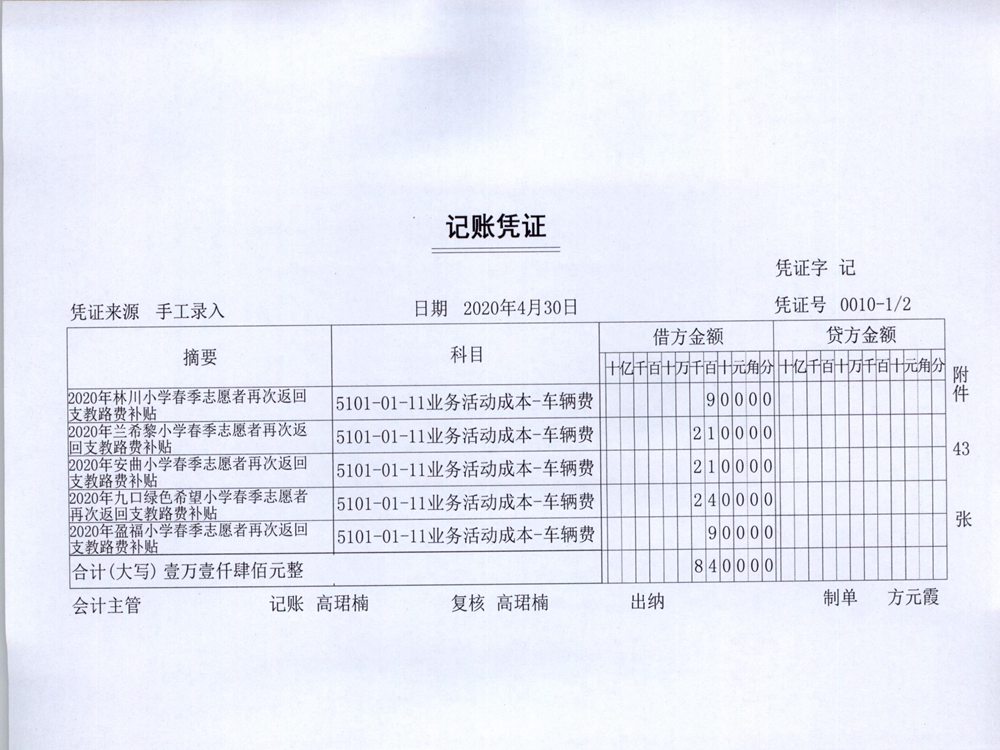 记账凭证

凭证字 记

凭证来源 手工录入　　　日期 2020年4月30日　　　凭证号 0010-1/2

| 摘要 | 科目 | 借方金额 十亿千百十万千百十元角分 | 贷方金额 十亿千百十万千百十元角分 |
|---|---|---|---|
| 2020年林川小学春季志愿者再次返回支教路费补贴 | 5101-01-11业务活动成本-车辆费 | 90000 | |
| 2020年兰希黎小学春季志愿者再次返回支教路费补贴 | 5101-01-11业务活动成本-车辆费 | 210000 | |
| 2020年安曲小学春季志愿者再次返回支教路费补贴 | 5101-01-11业务活动成本-车辆费 | 210000 | |
| 2020年九口绿色希望小学春季志愿者再次返回支教路费补贴 | 5101-01-11业务活动成本-车辆费 | 240000 | |
| 2020年盈福小学春季志愿者再次返回支教路费补贴 | 5101-01-11业务活动成本-车辆费 | 90000 | |
| 合计(大写) 壹万壹仟肆佰元整 | | 840000 | |

附件 43 张

会计主管　　记账 高珺楠　　复核 高珺楠　　出纳　　制单 方元霞